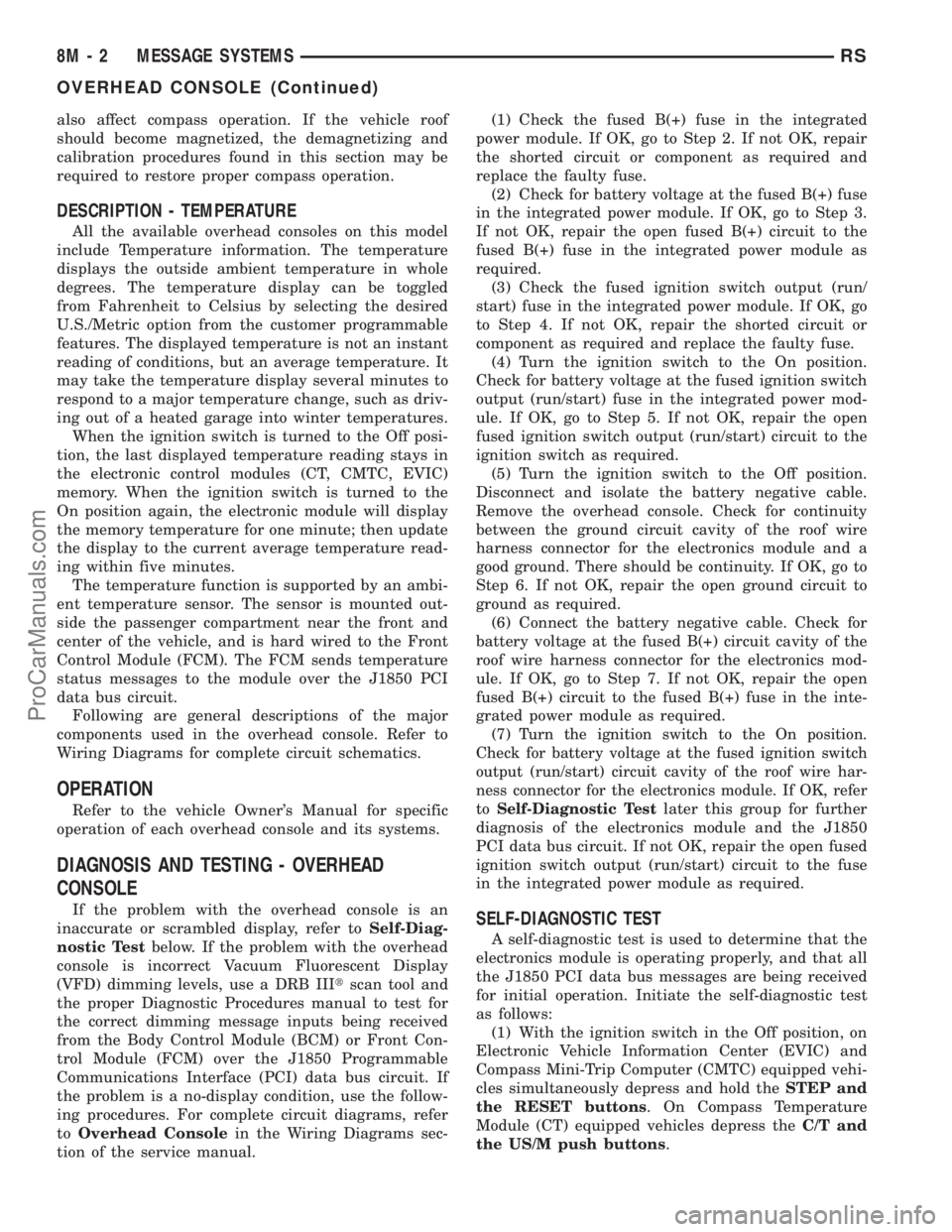 8M - 2 MESSAGE SYSTEMS RS

OVERHEAD CONSOLE (Continued)

also affect compass operation. If the vehicle roof should become magnetized, the demagnetizing and calibration procedures found in this section may be required to restore proper compass operation.

DESCRIPTION - TEMPERATURE

All the available overhead consoles on this model include Temperature information. The temperature displays the outside ambient temperature in whole degrees. The temperature display can be toggled from Fahrenheit to Celsius by selecting the desired U.S./Metric option from the customer programmable features. The displayed temperature is not an instant reading of conditions, but an average temperature. It may take the temperature display several minutes to respond to a major temperature change, such as driving out of a heated garage into winter temperatures.

When the ignition switch is turned to the Off position, the last displayed temperature reading stays in the electronic control modules (CT, CMTC, EVIC) memory. When the ignition switch is turned to the On position again, the electronic module will display the memory temperature for one minute; then update the display to the current average temperature reading within five minutes.

The temperature function is supported by an ambient temperature sensor. The sensor is mounted outside the passenger compartment near the front and center of the vehicle, and is hard wired to the Front Control Module (FCM). The FCM sends temperature status messages to the module over the J1850 PCI data bus circuit.

Following are general descriptions of the major components used in the overhead console. Refer to Wiring Diagrams for complete circuit schematics.

OPERATION

Refer to the vehicle Owner's Manual for specific operation of each overhead console and its systems.

DIAGNOSIS AND TESTING - OVERHEAD CONSOLE

If the problem with the overhead console is an inaccurate or scrambled display, refer to Self-Diagnostic Test below. If the problem with the overhead console is incorrect Vacuum Fluorescent Display (VFD) dimming levels, use a DRB IIIt scan tool and the proper Diagnostic Procedures manual to test for the correct dimming message inputs being received from the Body Control Module (BCM) or Front Control Module (FCM) over the J1850 Programmable Communications Interface (PCI) data bus circuit. If the problem is a no-display condition, use the following procedures. For complete circuit diagrams, refer to Overhead Console in the Wiring Diagrams section of the service manual.

(1) Check the fused B(+) fuse in the integrated power module. If OK, go to Step 2. If not OK, repair the shorted circuit or component as required and replace the faulty fuse.

(2) Check for battery voltage at the fused B(+) fuse in the integrated power module. If OK, go to Step 3. If not OK, repair the open fused B(+) circuit to the fused B(+) fuse in the integrated power module as required.

(3) Check the fused ignition switch output (run/start) fuse in the integrated power module. If OK, go to Step 4. If not OK, repair the shorted circuit or component as required and replace the faulty fuse.

(4) Turn the ignition switch to the On position. Check for battery voltage at the fused ignition switch output (run/start) fuse in the integrated power module. If OK, go to Step 5. If not OK, repair the open fused ignition switch output (run/start) circuit to the ignition switch as required.

(5) Turn the ignition switch to the Off position. Disconnect and isolate the battery negative cable. Remove the overhead console. Check for continuity between the ground circuit cavity of the roof wire harness connector for the electronics module and a good ground. There should be continuity. If OK, go to Step 6. If not OK, repair the open ground circuit to ground as required.

(6) Connect the battery negative cable. Check for battery voltage at the fused B(+) circuit cavity of the roof wire harness connector for the electronics module. If OK, go to Step 7. If not OK, repair the open fused B(+) circuit to the fused B(+) fuse in the integrated power module as required.

(7) Turn the ignition switch to the On position. Check for battery voltage at the fused ignition switch output (run/start) circuit cavity of the roof wire harness connector for the electronics module. If OK, refer to Self-Diagnostic Test later this group for further diagnosis of the electronics module and the J1850 PCI data bus circuit. If not OK, repair the open fused ignition switch output (run/start) circuit to the fuse in the integrated power module as required.

SELF-DIAGNOSTIC TEST

A self-diagnostic test is used to determine that the electronics module is operating properly, and that all the J1850 PCI data bus messages are being received for initial operation. Initiate the self-diagnostic test as follows:

(1) With the ignition switch in the Off position, on Electronic Vehicle Information Center (EVIC) and Compass Mini-Trip Computer (CMTC) equipped vehicles simultaneously depress and hold the STEP and the RESET buttons. On Compass Temperature Module (CT) equipped vehicles depress the C/T and the US/M push buttons.

ProCarManuals.com
carmanualsonline.info